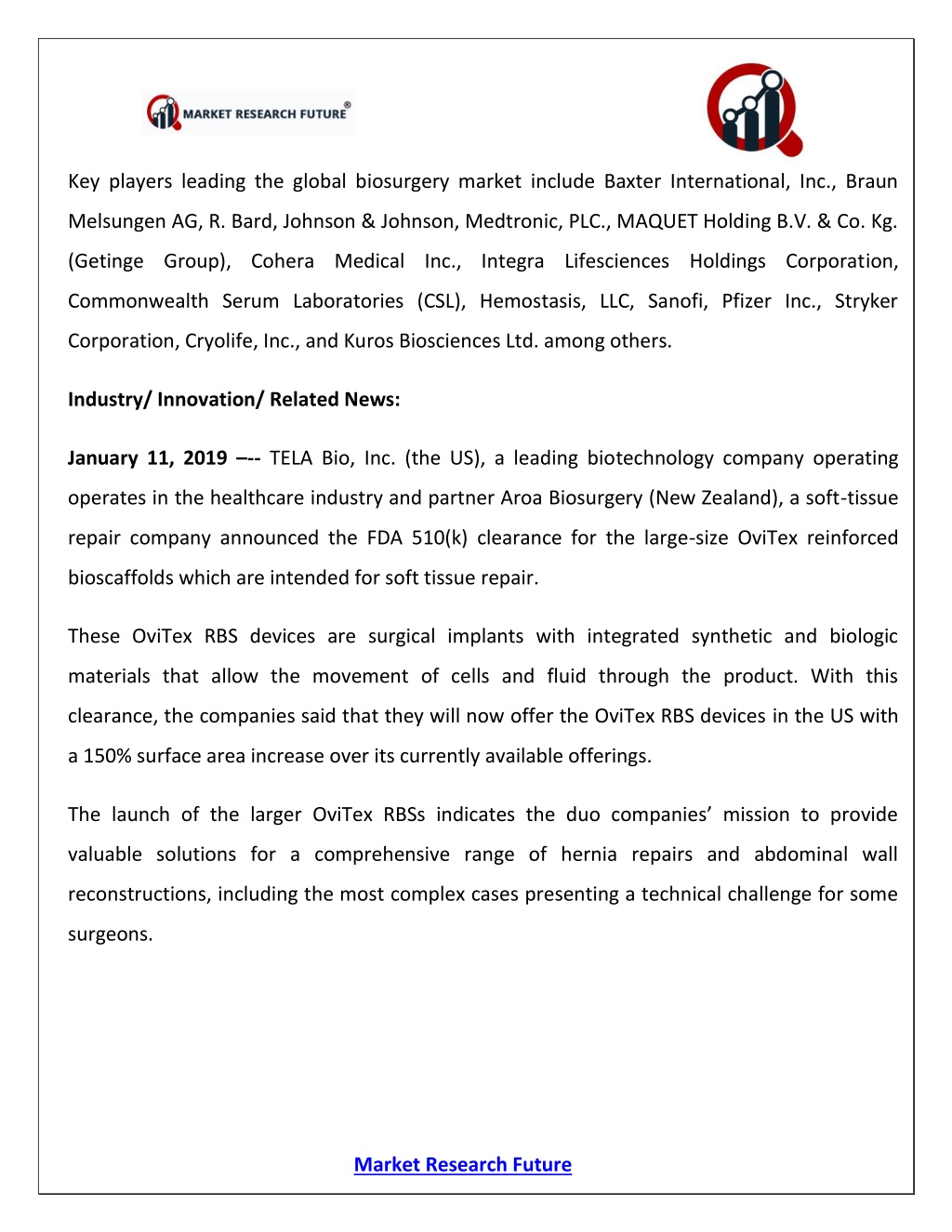 MARKET RESEARCH FUTURE®

Key players leading the global biosurgery market include Baxter International, Inc., Braun Melsungen AG, R. Bard, Johnson & Johnson, Medtronic, PLC., MAQUET Holding B.V. & Co. Kg. (Getinge Group), Cohera Medical Inc., Integra Lifesciences Holdings Corporation, Commonwealth Serum Laboratories (CSL), Hemostasis, LLC, Sanofi, Pfizer Inc., Stryker Corporation, Cryolife, Inc., and Kuros Biosciences Ltd. among others.

Industry/ Innovation/ Related News:

January 11, 2019 –-- TELA Bio, Inc. (the US), a leading biotechnology company operating operates in the healthcare industry and partner Aroa Biosurgery (New Zealand), a soft-tissue repair company announced the FDA 510(k) clearance for the large-size OviTex reinforced bioscaffolds which are intended for soft tissue repair.

These OviTex RBS devices are surgical implants with integrated synthetic and biologic materials that allow the movement of cells and fluid through the product. With this clearance, the companies said that they will now offer the OviTex RBS devices in the US with a 150% surface area increase over its currently available offerings.

The launch of the larger OviTex RBSs indicates the duo companies’ mission to provide valuable solutions for a comprehensive range of hernia repairs and abdominal wall reconstructions, including the most complex cases presenting a technical challenge for some surgeons.

Market Research Future